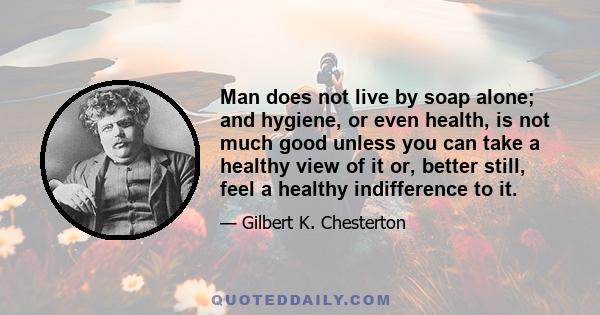 Man does not live by soap alone; and hygiene, or even health, is not much good unless you can take a healthy view of it or, better still, feel a healthy indifference to it.

— Gilbert K. Chesterton

QUOTEDDAILY.COM